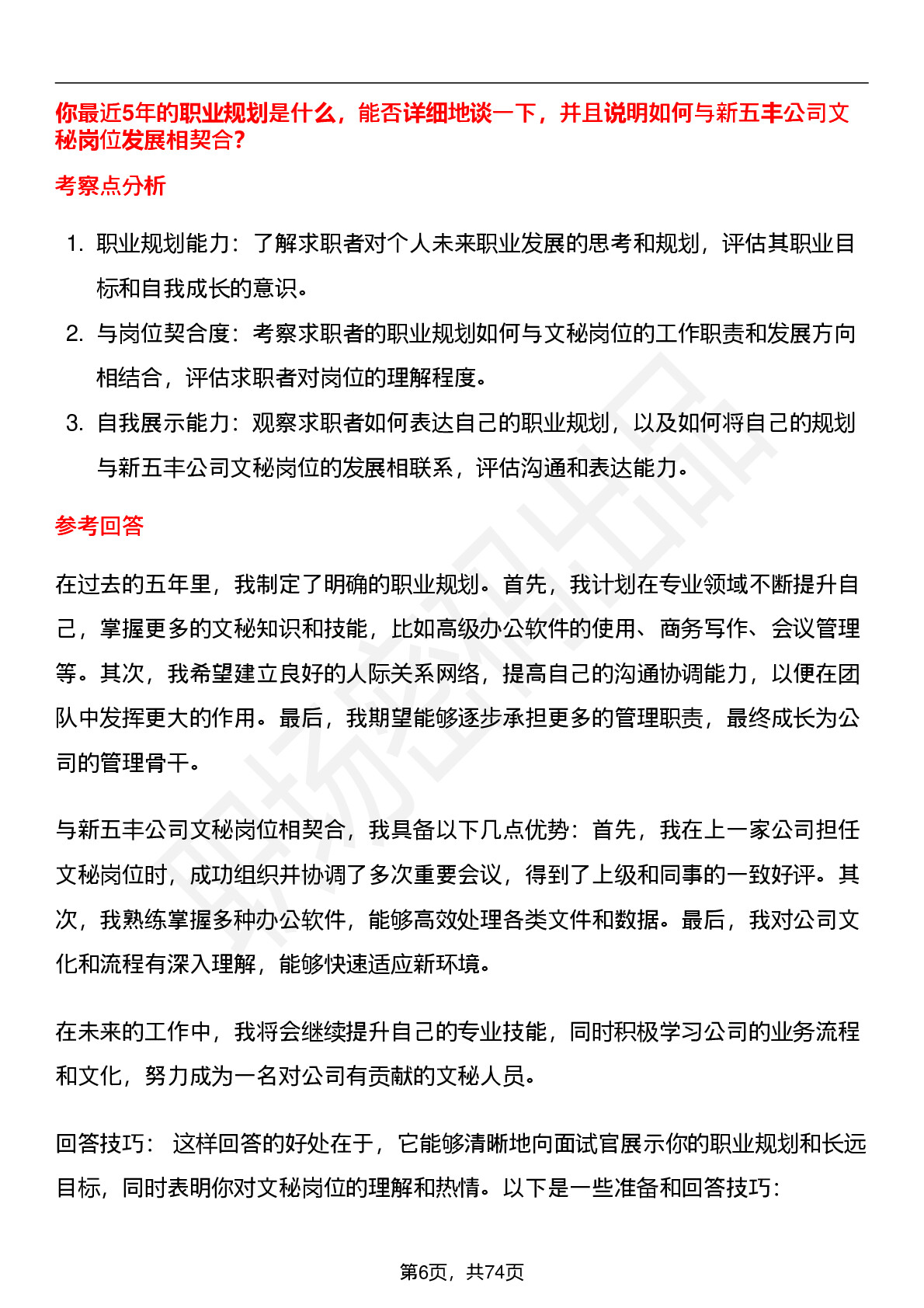 你最近5年的职业规划是什么，能否详细地谈一下，并且说明如何与新五丰公司文秘岗位发展相契合？

考察点分析

1. 职业规划能力：了解求职者对个人未来职业发展的思考和规划，评估其职业目标和自我成长的意识。
2. 与岗位契合度：考察求职者的职业规划如何与文秘岗位的工作职责和发展方向相结合，评估求职者对岗位的理解程度。
3. 自我展示能力：观察求职者如何表达自己的职业规划，以及如何将自己的规划与新五丰公司文秘岗位的发展相联系，评估沟通和表达能力。

参考回答

在过去的五年里，我制定了明确的职业规划。首先，我计划在专业领域不断提升自己，掌握更多的文秘知识和技能，比如高级办公软件的使用、商务写作、会议管理等。其次，我希望建立良好的人际关系网络，提高自己的沟通协调能力，以便在团队中发挥更大的作用。最后，我期望能够逐步承担更多的管理职责，最终成长为公司的管理骨干。

与新五丰公司文秘岗位相契合，我具备以下几点优势：首先，我在上一家公司担任文秘岗位时，成功组织并协调了多次重要会议，得到了上级和同事的一致好评。其次，我熟练掌握多种办公软件，能够高效处理各类文件和数据。最后，我对公司文化和流程有深入理解，能够快速适应新环境。

在未来的工作中，我将会继续提升自己的专业技能，同时积极学习公司的业务流程和文化，努力成为一名对公司有贡献的文秘人员。

回答技巧： 这样回答的好处在于，它能够清晰地向面试官展示你的职业规划和长远目标，同时表明你对文秘岗位的理解和热情。以下是一些准备和回答技巧：

第6页，共74页